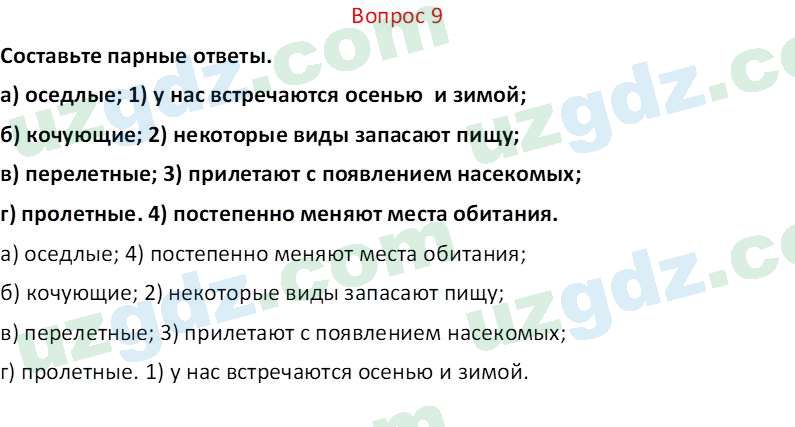 Вопрос 9

Составьте парные ответы.

а) оседлые; 1) у нас встречаются осенью и зимой;

б) кочующие; 2) некоторые виды запасают пищу;

в) перелетные; 3) прилетают с появлением насекомых;

г) пролетные. 4) постепенно меняют места обитания.

а) оседлые; 4) постепенно меняют места обитания;

б) кочующие; 2) некоторые виды запасают пищу;

в) перелетные; 3) прилетают с появлением насекомых;

г) пролетные. 1) у нас встречаются осенью и зимой.

uzgdz.com uzgdz.com uzgdz.com uzgdz.com